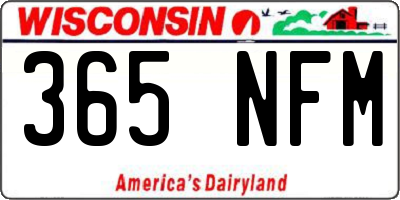 WISCONSIN

365 NFM

America's Dairyland